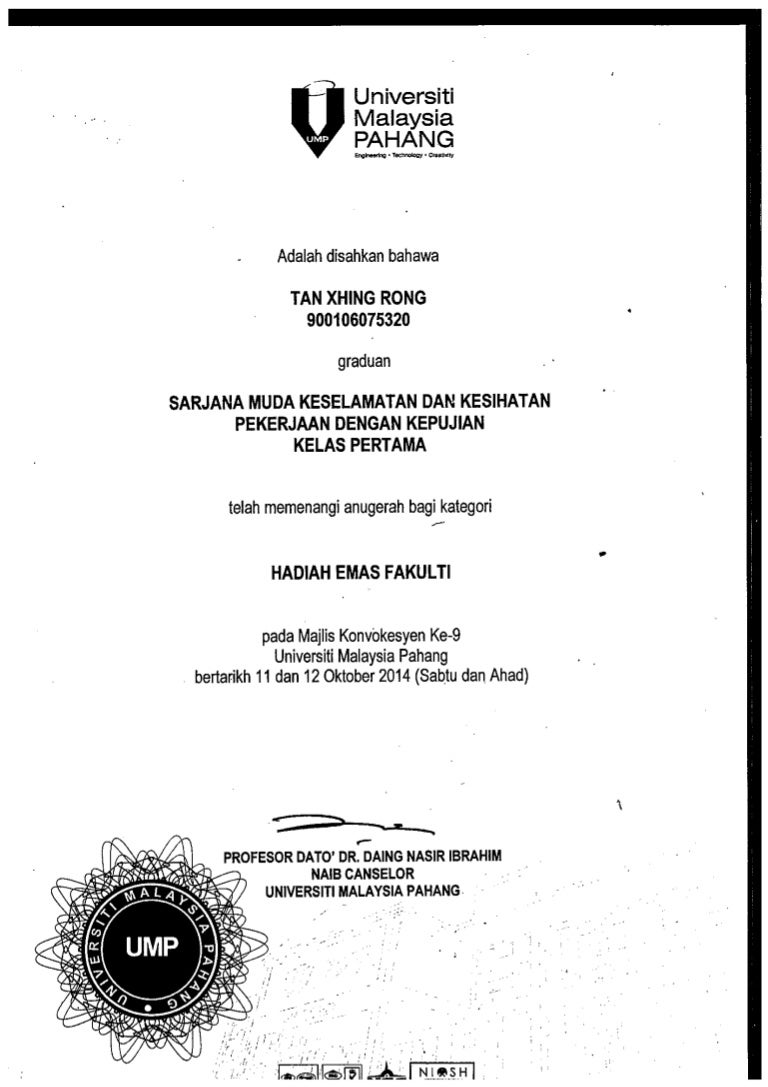 UMP Universiti Malaysia PAHANG
Engineering • Technology • Creativity

Adalah disahkan bahawa

TAN XHING RONG
900106075320

graduan

SARJANA MUDA KESELAMATAN DAN KESIHATAN PEKERJAAN DENGAN KEPUJIAN KELAS PERTAMA

telah memenangi anugerah bagi kategori

HADIAH EMAS FAKULTI

pada Majlis Konvokesyen Ke-9
Universiti Malaysia Pahang
bertarikh 11 dan 12 Oktober 2014 (Sabtu dan Ahad)

PROFESOR DATO' DR. DAING NASIR IBRAHIM
NAIB CANSELOR
UNIVERSITI MALAYSIA PAHANG

UNIVERSITI MALAYSIA PAHANG
UMP

NIOSH